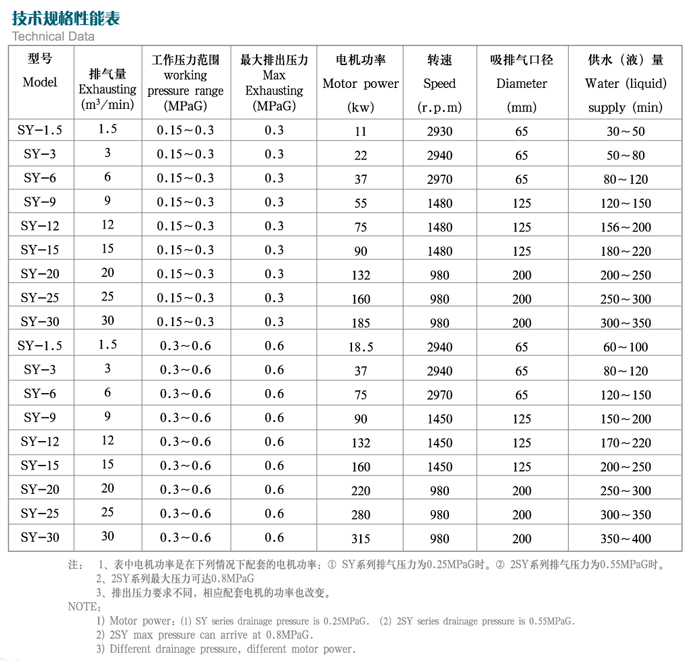 技术规格性能表
Technical Data

| 型号 Model | 排气量 Exhausting ($m^3$/min) | 工作压力范围 working pressure range (MPaG) | 最大排出压力 Max Exhausting (MPaG) | 电机功率 Motor power (kw) | 转速 Speed (r.p.m) | 吸排气口径 Diameter (mm) | 供水（液）量 Water (liquid) supply (min) |
|---|---|---|---|---|---|---|---|
| SY-1.5 | 1.5 | 0.15~0.3 | 0.3 | 11 | 2930 | 65 | 30~50 |
| SY-3 | 3 | 0.15~0.3 | 0.3 | 22 | 2940 | 65 | 50~80 |
| SY-6 | 6 | 0.15~0.3 | 0.3 | 37 | 2970 | 65 | 80~120 |
| SY-9 | 9 | 0.15~0.3 | 0.3 | 55 | 1480 | 125 | 120~150 |
| SY-12 | 12 | 0.15~0.3 | 0.3 | 75 | 1480 | 125 | 156~200 |
| SY-15 | 15 | 0.15~0.3 | 0.3 | 90 | 1480 | 125 | 180~220 |
| SY-20 | 20 | 0.15~0.3 | 0.3 | 132 | 980 | 200 | 200~250 |
| SY-25 | 25 | 0.15~0.3 | 0.3 | 160 | 980 | 200 | 250~300 |
| SY-30 | 30 | 0.15~0.3 | 0.3 | 185 | 980 | 200 | 300~350 |
| SY-1.5 | 1.5 | 0.3~0.6 | 0.6 | 18.5 | 2940 | 65 | 60~100 |
| SY-3 | 3 | 0.3~0.6 | 0.6 | 37 | 2940 | 65 | 80~120 |
| SY-6 | 6 | 0.3~0.6 | 0.6 | 75 | 2970 | 65 | 120~150 |
| SY-9 | 9 | 0.3~0.6 | 0.6 | 90 | 1450 | 125 | 150~200 |
| SY-12 | 12 | 0.3~0.6 | 0.6 | 132 | 1450 | 125 | 170~220 |
| SY-15 | 15 | 0.3~0.6 | 0.6 | 160 | 1450 | 125 | 200~250 |
| SY-20 | 20 | 0.3~0.6 | 0.6 | 220 | 980 | 200 | 250~300 |
| SY-25 | 25 | 0.3~0.6 | 0.6 | 280 | 980 | 200 | 300~350 |
| SY-30 | 30 | 0.3~0.6 | 0.6 | 315 | 980 | 200 | 350~400 |

注： 1、表中电机功率是在下列情况下配套的电机功率：① SY系列排气压力为0.25MPaG时。② 2SY系列排气压力为0.55MPaG时。
2、2SY系列最大压力可达0.8MPaG
3、排出压力要求不同，相应配套电机的功率也改变。
NOTE:
1) Motor power: (1) SY series drainage pressure is 0.25MPaG. (2) 2SY series drainage pressure is 0.55MPaG.
2) 2SY max pressure can arrive at 0.8MPaG.
3) Different drainage pressure, different motor power.